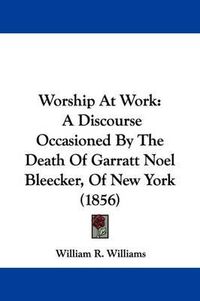 Worship At Work:
A Discourse
Occasioned By The
Death Of Garratt Noel
Bleecker, Of New York
(1856)

William R. Williams